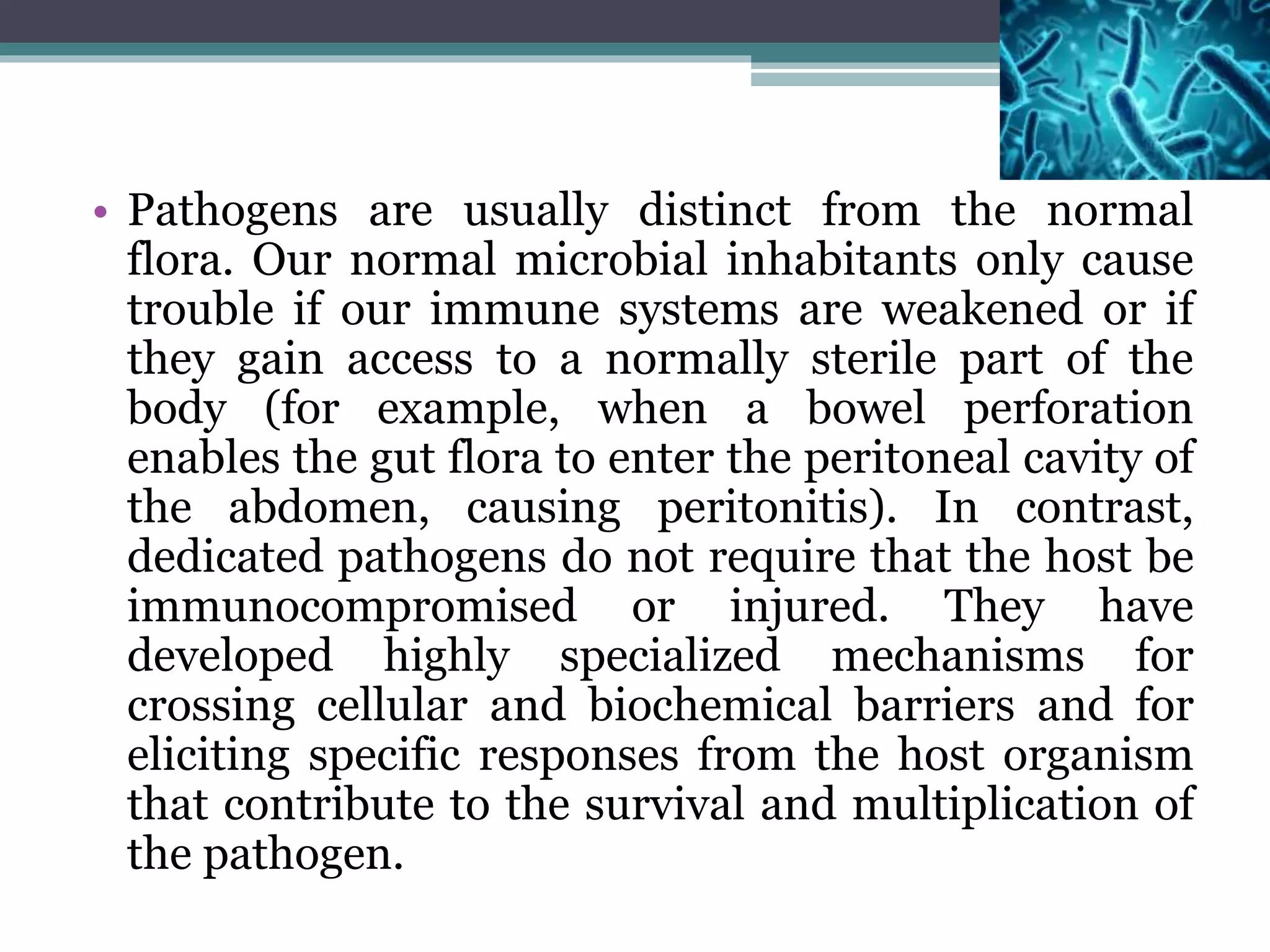 • Pathogens are usually distinct from the normal flora. Our normal microbial inhabitants only cause trouble if our immune systems are weakened or if they gain access to a normally sterile part of the body (for example, when a bowel perforation enables the gut flora to enter the peritoneal cavity of the abdomen, causing peritonitis). In contrast, dedicated pathogens do not require that the host be immunocompromised or injured. They have developed highly specialized mechanisms for crossing cellular and biochemical barriers and for eliciting specific responses from the host organism that contribute to the survival and multiplication of the pathogen.